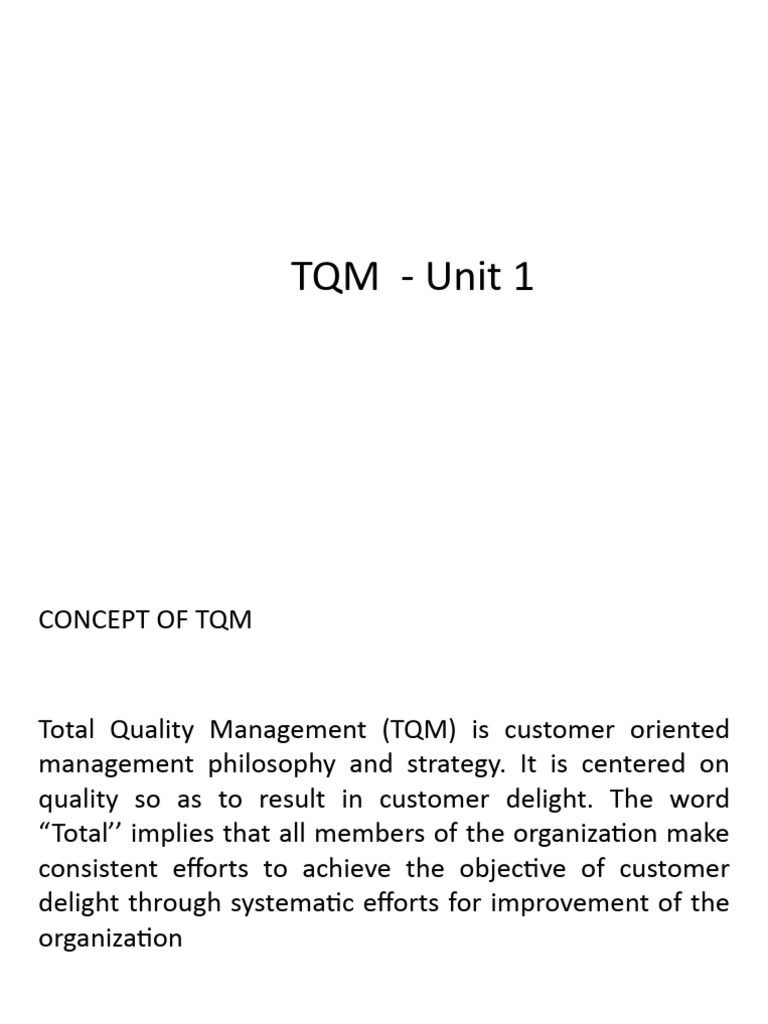 TQM - Unit 1

CONCEPT OF TQM

Total Quality Management (TQM) is customer oriented management philosophy and strategy. It is centered on quality so as to result in customer delight. The word “Total’’ implies that all members of the organization make consistent efforts to achieve the objective of customer delight through systematic efforts for improvement of the organization